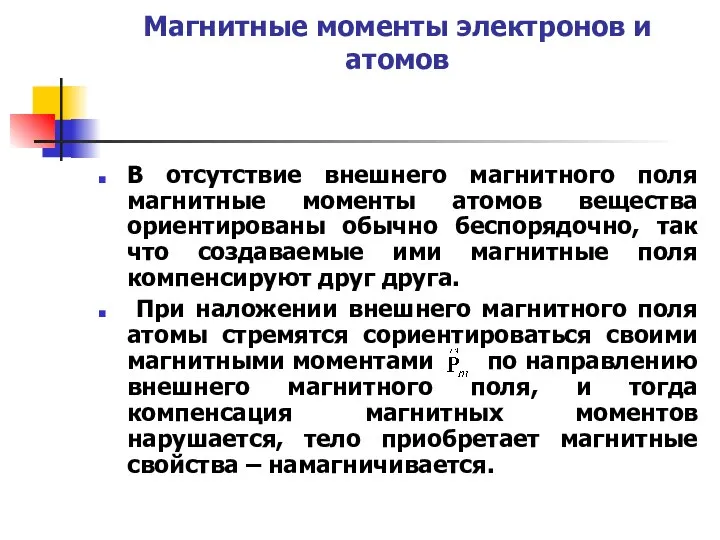 Магнитные моменты электронов и атомов

В отсутствие внешнего магнитного поля магнитные моменты атомов вещества ориентированы обычно беспорядочно, так что создаваемые ими магнитные поля компенсируют друг друга.

При наложении внешнего магнитного поля атомы стремятся сориентироваться своими магнитными моментами $\vec{P}_m$ по направлению внешнего магнитного поля, и тогда компенсация магнитных моментов нарушается, тело приобретает магнитные свойства – намагничивается.